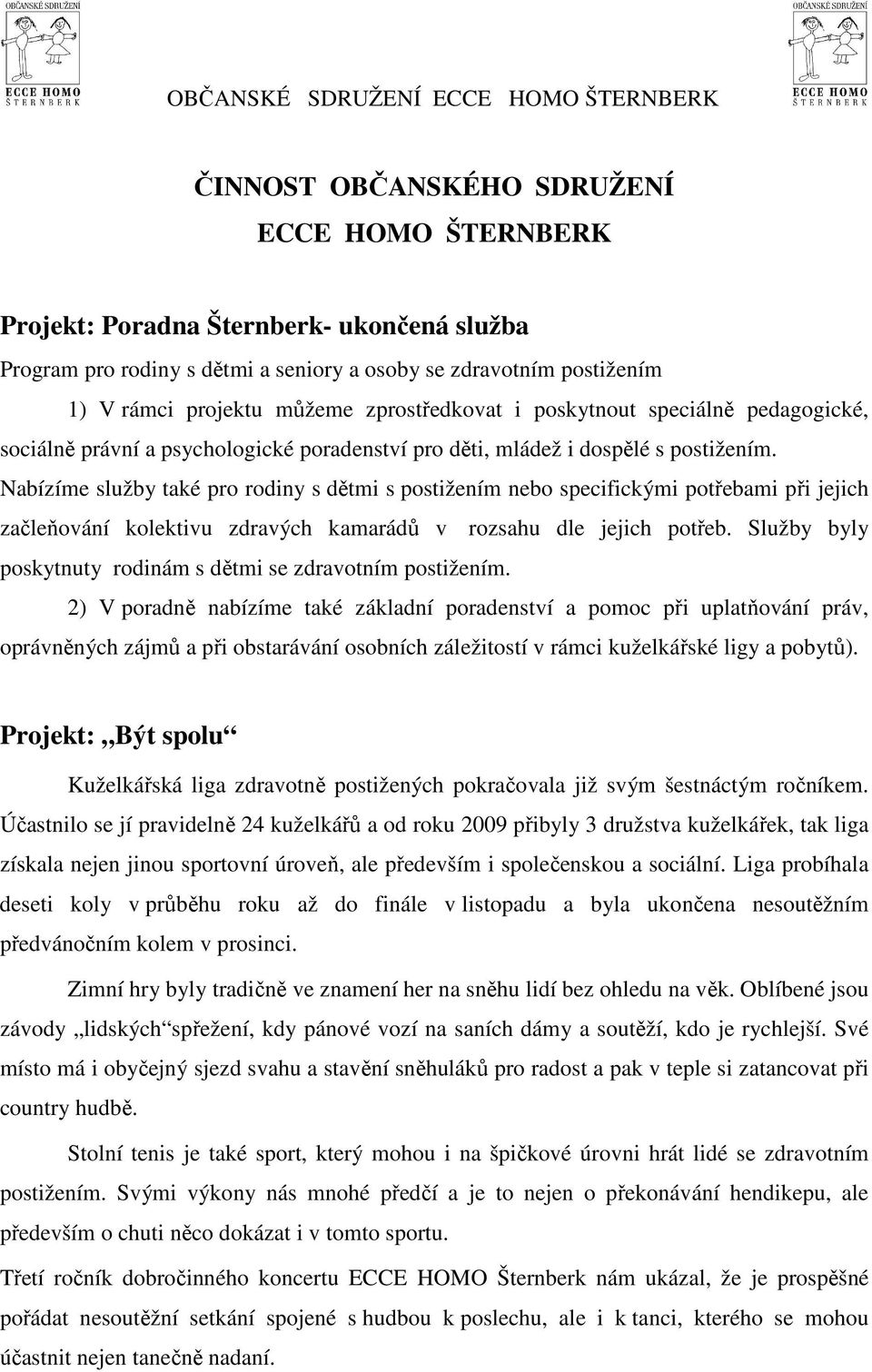 OBČANSKÉ SDRUŽENÍ
ECCE HOMO
ŠTERNBERK

OBČANSKÉ SDRUŽENÍ
ECCE HOMO
ŠTERNBERK

OBČANSKÉ SDRUŽENÍ ECCE HOMO ŠTERNBERK

ČINNOST OBČANSKÉHO SDRUŽENÍ
ECCE HOMO ŠTERNBERK

Projekt: Poradna Šternberk- ukončená služba

Program pro rodiny s dětmi a seniory a osoby se zdravotním postižením

1) V rámci projektu můžeme zprostředkovat i poskytnout speciálně pedagogické, sociálně právní a psychologické poradenství pro děti, mládež i dospělé s postižením. Nabízíme služby také pro rodiny s dětmi s postižením nebo specifickými potřebami při jejich začleňování kolektivu zdravých kamarádů v rozsahu dle jejich potřeb. Služby byly poskytnuty rodinám s dětmi se zdravotním postižením.

2) V poradně nabízíme také základní poradenství a pomoc při uplatňování práv, oprávněných zájmů a při obstarávání osobních záležitostí v rámci kuželkářské ligy a pobytů).

Projekt: „Být spolu“

Kuželkářská liga zdravotně postižených pokračovala již svým šestnáctým ročníkem. Účastnilo se jí pravidelně 24 kuželkářů a od roku 2009 přibyly 3 družstva kuželkářek, tak liga získala nejen jinou sportovní úroveň, ale především i společenskou a sociální. Liga probíhala deseti koly v průběhu roku až do finále v listopadu a byla ukončena nesoutěžním předvánočním kolem v prosinci.

Zimní hry byly tradičně ve znamení her na sněhu lidí bez ohledu na věk. Oblíbené jsou závody „lidských“spřežení, kdy pánové vozí na saních dámy a soutěží, kdo je rychlejší. Své místo má i obyčejný sjezd svahu a stavění sněhuláků pro radost a pak v teple si zatancovat při country hudbě.

Stolní tenis je také sport, který mohou i na špičkové úrovni hrát lidé se zdravotním postižením. Svými výkony nás mnohé předčí a je to nejen o překonávání hendikepu, ale především o chuti něco dokázat i v tomto sportu.

Třetí ročník dobročinného koncertu ECCE HOMO Šternberk nám ukázal, že je prospěšné pořádat nesoutěžní setkání spojené s hudbou k poslechu, ale i k tanci, kterého se mohou účastnit nejen tanečně nadaní.